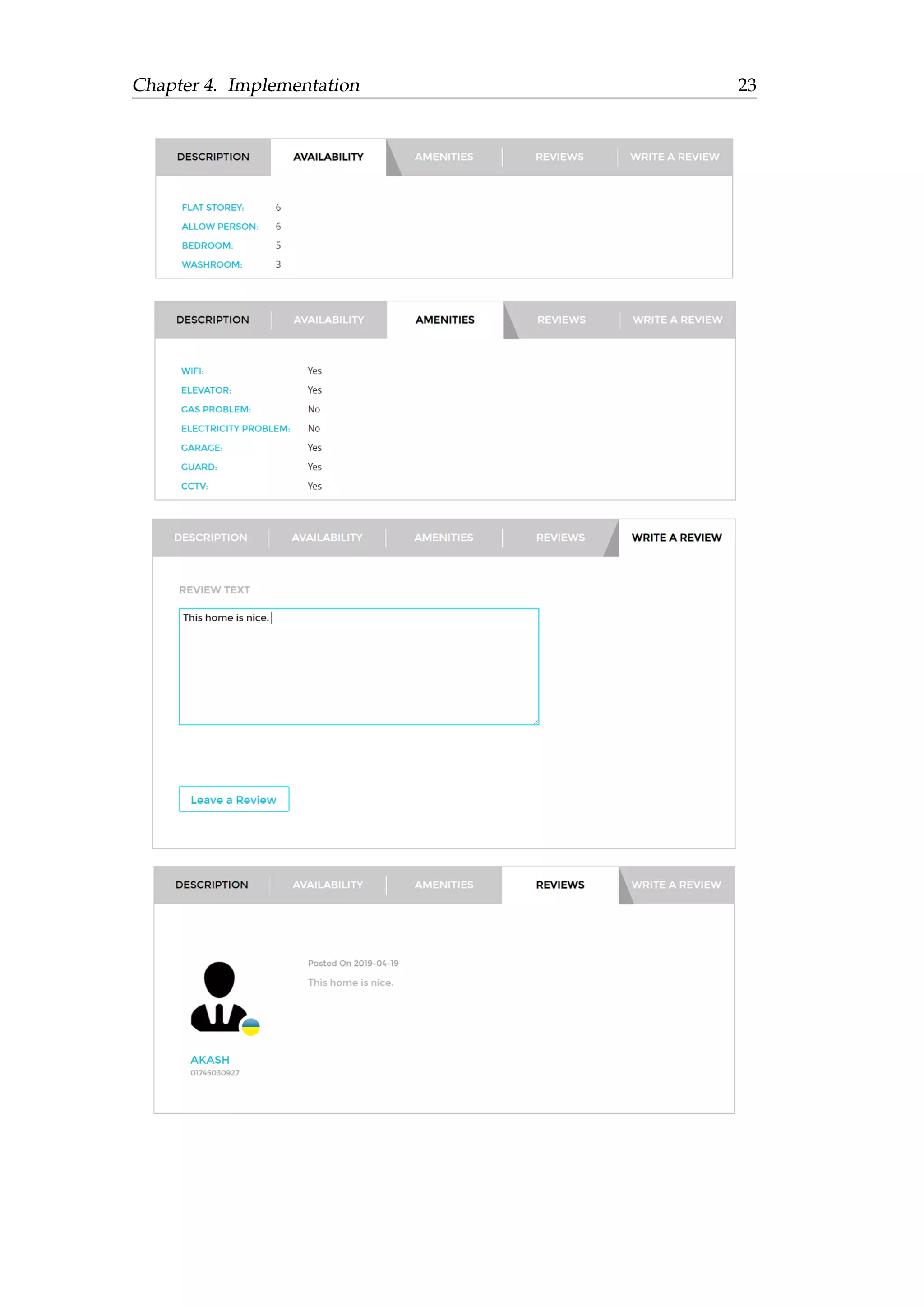 Chapter 4. Implementation 23

DESCRIPTION AVAILABILITY AMENITIES REVIEWS WRITE A REVIEW

FLAT STOREY: 6
ALLOW PERSON: 6
BEDROOM: 5
WASHROOM: 3

DESCRIPTION AVAILABILITY AMENITIES REVIEWS WRITE A REVIEW

WIFI: Yes
ELEVATOR: Yes
GAS PROBLEM: No
ELECTRICITY PROBLEM: No
GARAGE: Yes
GUARD: Yes
CCTV: Yes

DESCRIPTION AVAILABILITY AMENITIES REVIEWS WRITE A REVIEW

REVIEW TEXT

This home is nice.

Leave a Review

DESCRIPTION AVAILABILITY AMENITIES REVIEWS WRITE A REVIEW

Posted On 2019-04-19
This home is nice.

AKASH
01745030927